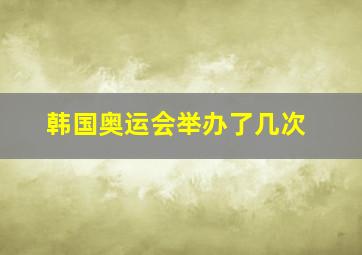 韩国奥运会举办了几次